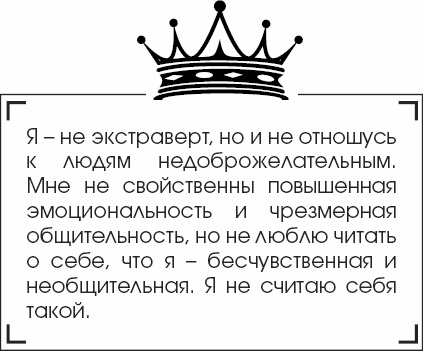 Я – не экстраверт, но и не отношусь к людям недоброжелательным. Мне не свойственны повышенная эмоциональность и чрезмерная общительность, но не люблю читать о себе, что я – бесчувственная и необщительная. Я не считаю себя такой.